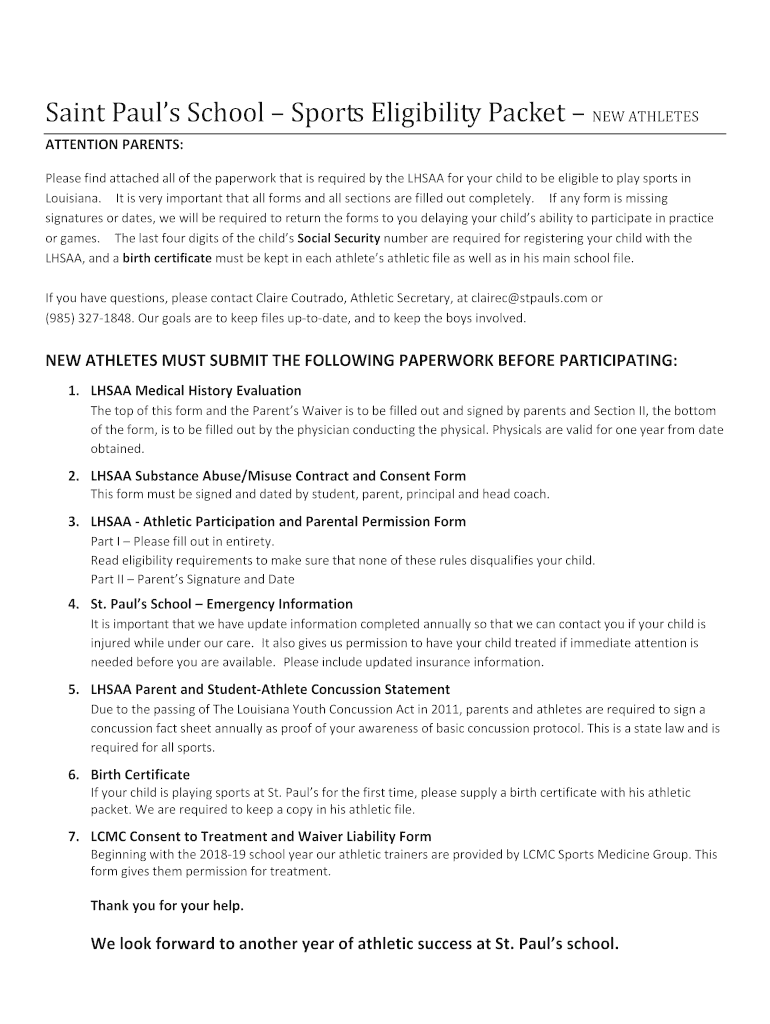 Saint Paul's School – Sports Eligibility Packet – NEW ATHLETES

ATTENTION PARENTS:

Please find attached all of the paperwork that is required by the LHSAA for your child to be eligible to play sports in Louisiana. It is very important that all forms and all sections are filled out completely. If any form is missing signatures or dates, we will be required to return the forms to you delaying your child's ability to participate in practice or games. The last four digits of the child's Social Security number are required for registering your child with the LHSAA, and a birth certificate must be kept in each athlete's athletic file as well as in his main school file.

If you have questions, please contact Claire Coutrado, Athletic Secretary, at clairec@stpauls.com or (985) 327-1848. Our goals are to keep files up-to-date, and to keep the boys involved.

NEW ATHLETES MUST SUBMIT THE FOLLOWING PAPERWORK BEFORE PARTICIPATING:

1. LHSAA Medical History Evaluation
The top of this form and the Parent's Waiver is to be filled out and signed by parents and Section II, the bottom of the form, is to be filled out by the physician conducting the physical. Physicals are valid for one year from date obtained.

2. LHSAA Substance Abuse/Misuse Contract and Consent Form
This form must be signed and dated by student, parent, principal and head coach.

3. LHSAA - Athletic Participation and Parental Permission Form
Part I – Please fill out in entirety.
Read eligibility requirements to make sure that none of these rules disqualifies your child.
Part II – Parent's Signature and Date

4. St. Paul's School – Emergency Information
It is important that we have update information completed annually so that we can contact you if your child is injured while under our care. It also gives us permission to have your child treated if immediate attention is needed before you are available. Please include updated insurance information.

5. LHSAA Parent and Student-Athlete Concussion Statement
Due to the passing of The Louisiana Youth Concussion Act in 2011, parents and athletes are required to sign a concussion fact sheet annually as proof of your awareness of basic concussion protocol. This is a state law and is required for all sports.

6. Birth Certificate
If your child is playing sports at St. Paul's for the first time, please supply a birth certificate with his athletic packet. We are required to keep a copy in his athletic file.

7. LCMC Consent to Treatment and Waiver Liability Form
Beginning with the 2018-19 school year our athletic trainers are provided by LCMC Sports Medicine Group. This form gives them permission for treatment.

Thank you for your help.

We look forward to another year of athletic success at St. Paul's school.